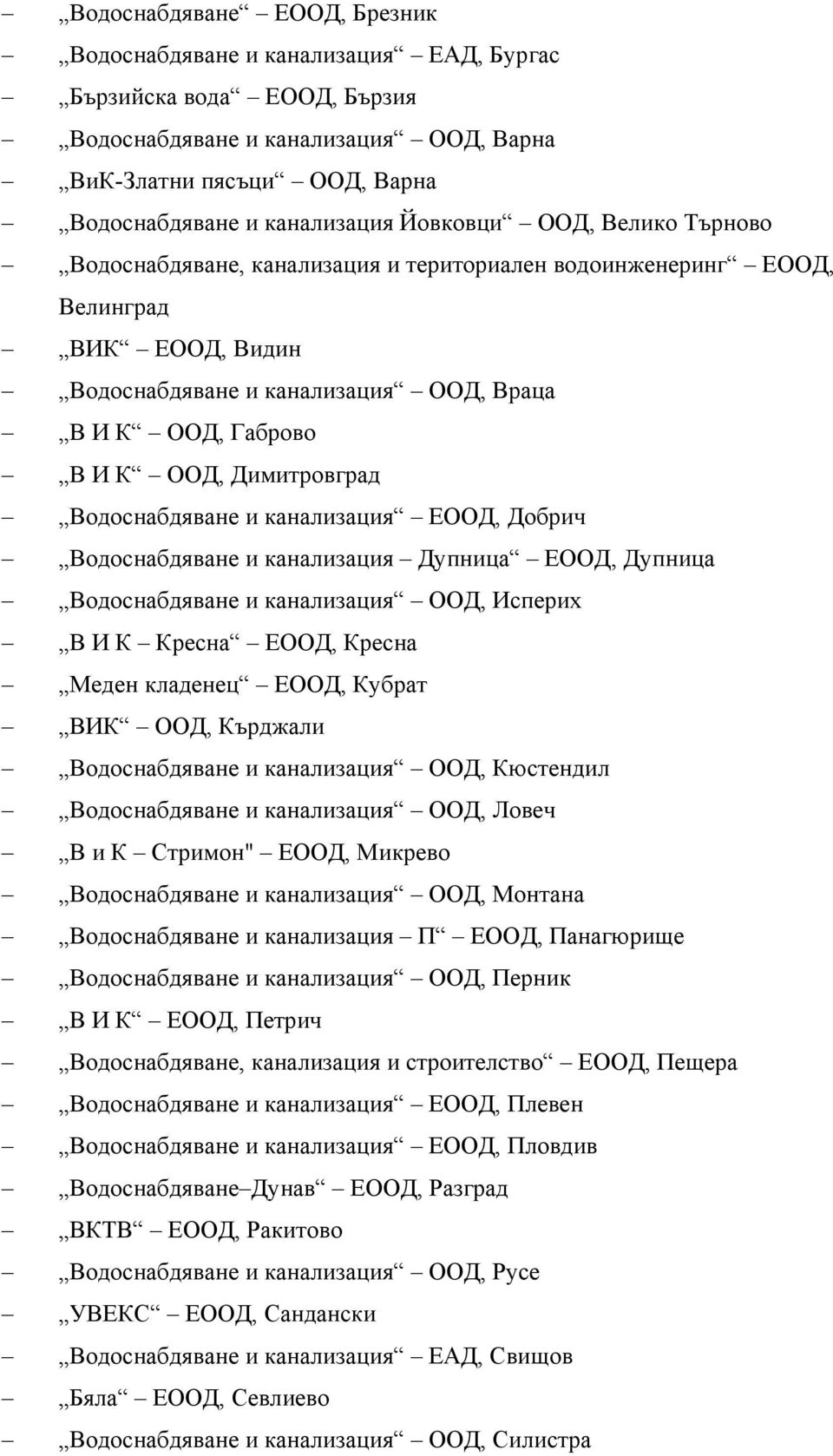 – „Водоснабдяване“ ЕООД, Брезник
– „Водоснабдяване и канализация“ ЕАД, Бургас
– „Бързийска вода“ ЕООД, Бързия
– „Водоснабдяване и канализация“ ООД, Варна
– „ВиК-Златни пясъци“ ООД, Варна
– „Водоснабдяване и канализация Йовковци“ ООД, Велико Търново
– „Водоснабдяване, канализация и териториален водоинженеринг“ ЕООД, Велинград
– „ВИК“ ЕООД, Видин
– „Водоснабдяване и канализация“ ООД, Враца
– „В И К“ ООД, Габрово
– „В И К“ ООД, Димитровград
– „Водоснабдяване и канализация“ ЕООД, Добрич
– „Водоснабдяване и канализация – Дупница“ ЕООД, Дупница
– „Водоснабдяване и канализация“ ООД, Исперих
– „В И К – Кресна“ ЕООД, Кресна
– „Меден кладенец“ ЕООД, Кубрат
– „ВИК“ ООД, Кърджали
– „Водоснабдяване и канализация“ ООД, Кюстендил
– „Водоснабдяване и канализация“ ООД, Ловеч
– „В и К – Стримон" ЕООД, Микрево
– „Водоснабдяване и канализация“ ООД, Монтана
– „Водоснабдяване и канализация – П“ ЕООД, Панагюрище
– „Водоснабдяване и канализация“ ООД, Перник
– „В И К“ ЕООД, Петрич
– „Водоснабдяване, канализация и строителство“ ЕООД, Пещера
– „Водоснабдяване и канализация“ ЕООД, Плевен
– „Водоснабдяване и канализация“ ЕООД, Пловдив
– „Водоснабдяване–Дунав“ ЕООД, Разград
– „ВКТВ“ ЕООД, Ракитово
– „Водоснабдяване и канализация“ ООД, Русе
– „УВЕКС“ ЕООД, Сандански
– „Водоснабдяване и канализация“ ЕАД, Свищов
– „Бяла“ ЕООД, Севлиево
– „Водоснабдяване и канализация“ ООД, Силистра